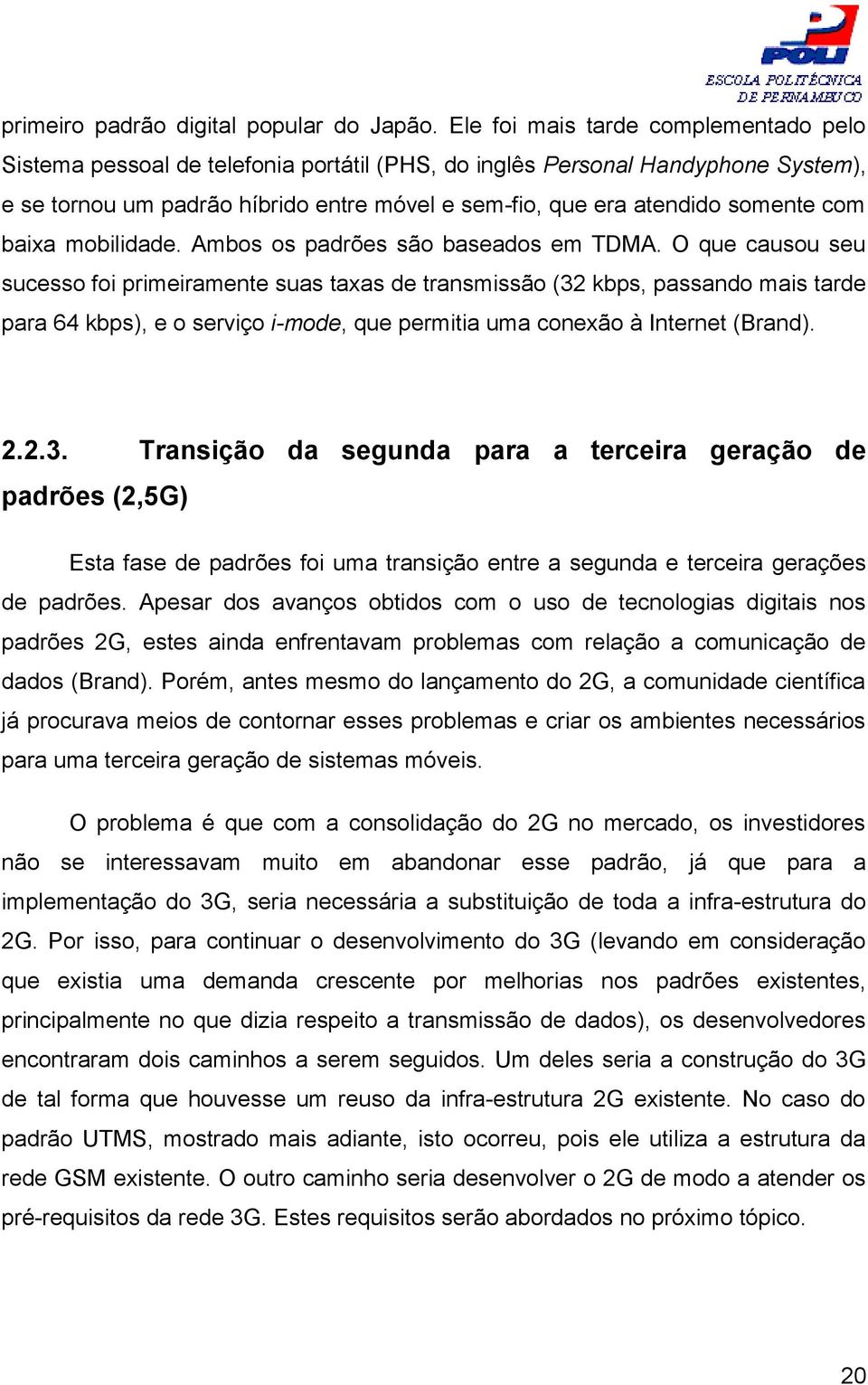 POLI
ESCOLA POLITÉCNICA
DE PERNAMBUCO

primeiro padrão digital popular do Japão. Ele foi mais tarde complementado pelo Sistema pessoal de telefonia portátil (PHS, do inglês Personal Handyphone System), e se tornou um padrão híbrido entre móvel e sem-fio, que era atendido somente com baixa mobilidade. Ambos os padrões são baseados em TDMA. O que causou seu sucesso foi primeiramente suas taxas de transmissão (32 kbps, passando mais tarde para 64 kbps), e o serviço i-mode, que permitia uma conexão à Internet (Brand).

2.2.3. Transição da segunda para a terceira geração de padrões (2,5G)

Esta fase de padrões foi uma transição entre a segunda e terceira gerações de padrões. Apesar dos avanços obtidos com o uso de tecnologias digitais nos padrões 2G, estes ainda enfrentavam problemas com relação a comunicação de dados (Brand). Porém, antes mesmo do lançamento do 2G, a comunidade científica já procurava meios de contornar esses problemas e criar os ambientes necessários para uma terceira geração de sistemas móveis.

O problema é que com a consolidação do 2G no mercado, os investidores não se interessavam muito em abandonar esse padrão, já que para a implementação do 3G, seria necessária a substituição de toda a infra-estrutura do 2G. Por isso, para continuar o desenvolvimento do 3G (levando em consideração que existia uma demanda crescente por melhorias nos padrões existentes, principalmente no que dizia respeito a transmissão de dados), os desenvolvedores encontraram dois caminhos a serem seguidos. Um deles seria a construção do 3G de tal forma que houvesse um reuso da infra-estrutura 2G existente. No caso do padrão UTMS, mostrado mais adiante, isto ocorreu, pois ele utiliza a estrutura da rede GSM existente. O outro caminho seria desenvolver o 2G de modo a atender os pré-requisitos da rede 3G. Estes requisitos serão abordados no próximo tópico.

20